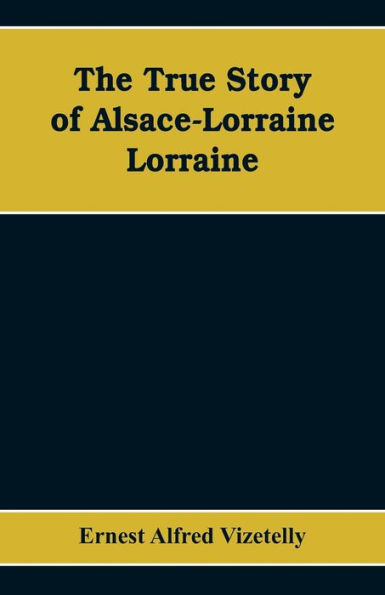 The True Story of Alsace-Lorraine Lorraine

Ernest Alfred Vizetelly